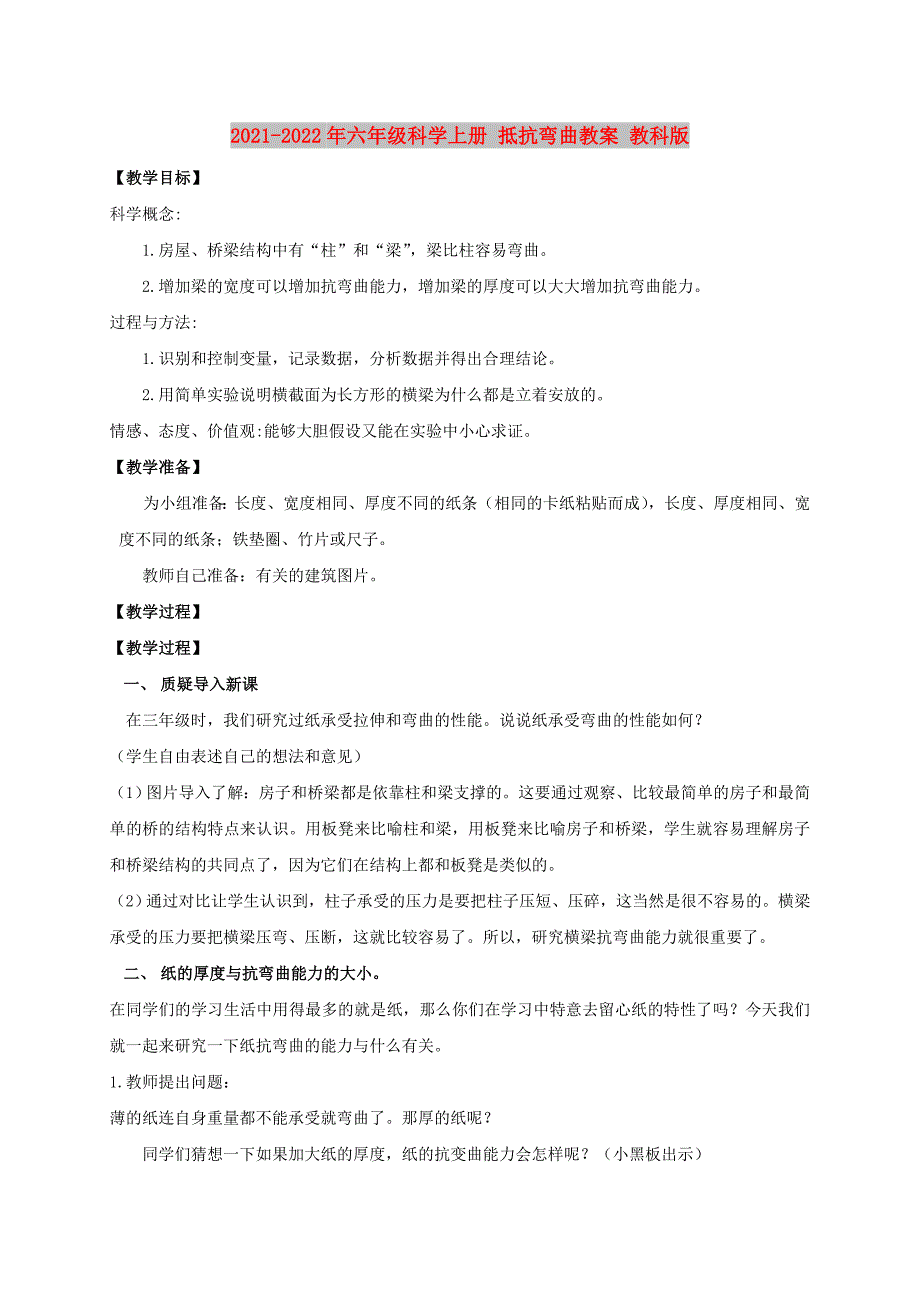 2021-2022年六年级科学上册 抵抗弯曲教案 教科版

【教学目标】

科学概念:

1.房屋、桥梁结构中有“柱”和“梁”，梁比柱容易弯曲。

2.增加梁的宽度可以增加抗弯曲能力，增加梁的厚度可以大大增加抗弯曲能力。

过程与方法:

1.识别和控制变量，记录数据，分析数据并得出合理结论。

2.用简单实验说明横截面为长方形的横梁为什么都是立着安放的。

情感、态度、价值观:能够大胆假设又能在实验中小心求证。

【教学准备】

为小组准备：长度、宽度相同、厚度不同的纸条（相同的卡纸粘贴而成），长度、厚度相同、宽度不同的纸条；铁垫圈、竹片或尺子。

教师自己准备：有关的建筑图片。

【教学过程】

【教学过程】

一、 质疑导入新课

在三年级时，我们研究过纸承受拉伸和弯曲的性能。说说纸承受弯曲的性能如何？

（学生自由表述自己的想法和意见）

（1）图片导入了解：房子和桥梁都是依靠柱和梁支撑的。这要通过观察、比较最简单的房子和最简单的桥的结构特点来认识。用板凳来比喻柱和梁，用板凳来比喻房子和桥梁，学生就容易理解房子和桥梁结构的共同点了，因为它们在结构上都和板凳是类似的。

（2）通过对比让学生认识到，柱子承受的压力是要把柱子压短、压碎，这当然是很不容易的。横梁承受的压力要把横梁压弯、压断，这就比较容易了。所以，研究横梁抗弯曲能力就很重要了。

二、 纸的厚度与抗弯曲能力的大小。

在同学们的学习生活中用得最多的就是纸，那么你们在学习中特意去留心纸的特性了吗？今天我们就一起来研究一下纸抗弯曲的能力与什么有关。

1.教师提出问题:

薄的纸连自身重量都不能承受就弯曲了。那厚的纸呢？

同学们猜想一下如果加大纸的厚度，纸的抗变曲能力会怎样呢？（小黑板出示）